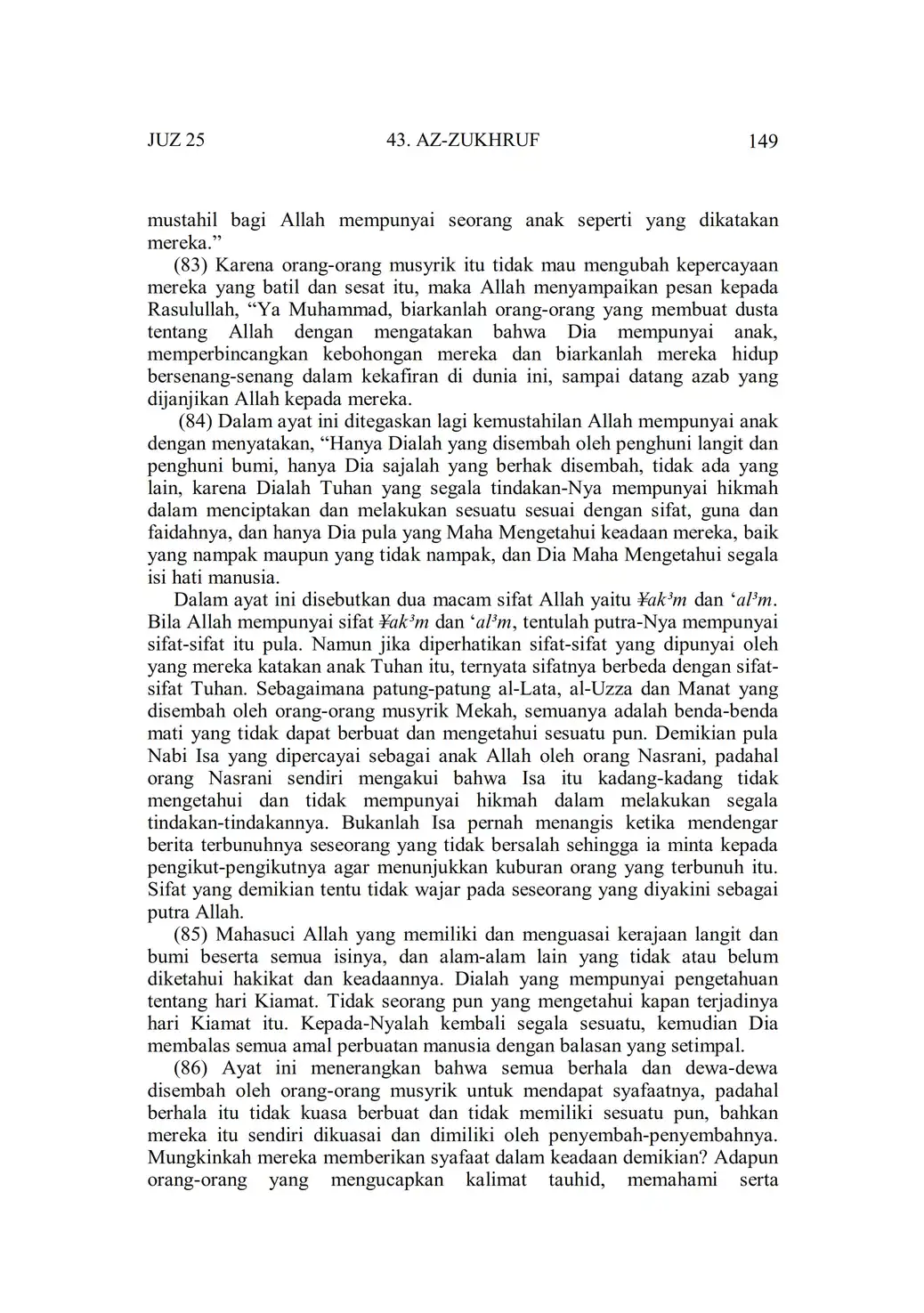 JUZ 25 43. AZ-ZUKHRUF 149

mustahil bagi Allah mempunyai seorang anak seperti yang dikatakan mereka.”

(83) Karena orang-orang musyrik itu tidak mau mengubah kepercayaan mereka yang batil dan sesat itu, maka Allah menyampaikan pesan kepada Rasulullah, “Ya Muhammad, biarkanlah orang-orang yang membuat dusta tentang Allah dengan mengatakan bahwa Dia mempunyai anak, memperbincangkan kebohongan mereka dan biarkanlah mereka hidup bersenang-senang dalam kekafiran di dunia ini, sampai datang azab yang dijanjikan Allah kepada mereka.

(84) Dalam ayat ini ditegaskan lagi kemustahilan Allah mempunyai anak dengan menyatakan, “Hanya Dialah yang disembah oleh penghuni langit dan penghuni bumi, hanya Dia sajalah yang berhak disembah, tidak ada yang lain, karena Dialah Tuhan yang segala tindakan-Nya mempunyai hikmah dalam menciptakan dan melakukan sesuatu sesuai dengan sifat, guna dan faidahnya, dan hanya Dia pula yang Maha Mengetahui keadaan mereka, baik yang nampak maupun yang tidak nampak, dan Dia Maha Mengetahui segala isi hati manusia.

Dalam ayat ini disebutkan dua macam sifat Allah yaitu ¥ak³m dan ‘al³m. Bila Allah mempunyai sifat ¥ak³m dan ‘al³m, tentulah putra-Nya mempunyai sifat-sifat itu pula. Namun jika diperhatikan sifat-sifat yang dipunyai oleh yang mereka katakan anak Tuhan itu, ternyata sifatnya berbeda dengan sifat-sifat Tuhan. Sebagaimana patung-patung al-Lata, al-Uzza dan Manat yang disembah oleh orang-orang musyrik Mekah, semuanya adalah benda-benda mati yang tidak dapat berbuat dan mengetahui sesuatu pun. Demikian pula Nabi Isa yang dipercayai sebagai anak Allah oleh orang Nasrani, padahal orang Nasrani sendiri mengakui bahwa Isa itu kadang-kadang tidak mengetahui dan tidak mempunyai hikmah dalam melakukan segala tindakan-tindakannya. Bukanlah Isa pernah menangis ketika mendengar berita terbunuhnya seseorang yang tidak bersalah sehingga ia minta kepada pengikut-pengikutnya agar menunjukkan kuburan orang yang terbunuh itu. Sifat yang demikian tentu tidak wajar pada seseorang yang diyakini sebagai putra Allah.

(85) Mahasuci Allah yang memiliki dan menguasai kerajaan langit dan bumi beserta semua isinya, dan alam-alam lain yang tidak atau belum diketahui hakikat dan keadaannya. Dialah yang mempunyai pengetahuan tentang hari Kiamat. Tidak seorang pun yang mengetahui kapan terjadinya hari Kiamat itu. Kepada-Nyalah kembali segala sesuatu, kemudian Dia membalas semua amal perbuatan manusia dengan balasan yang setimpal.

(86) Ayat ini menerangkan bahwa semua berhala dan dewa-dewa disembah oleh orang-orang musyrik untuk mendapat syafaatnya, padahal berhala itu tidak kuasa berbuat dan tidak memiliki sesuatu pun, bahkan mereka itu sendiri dikuasai dan dimiliki oleh penyembah-penyembahnya. Mungkinkah mereka memberikan syafaat dalam keadaan demikian? Adapun orang-orang yang mengucapkan kalimat tauhid, memahami serta